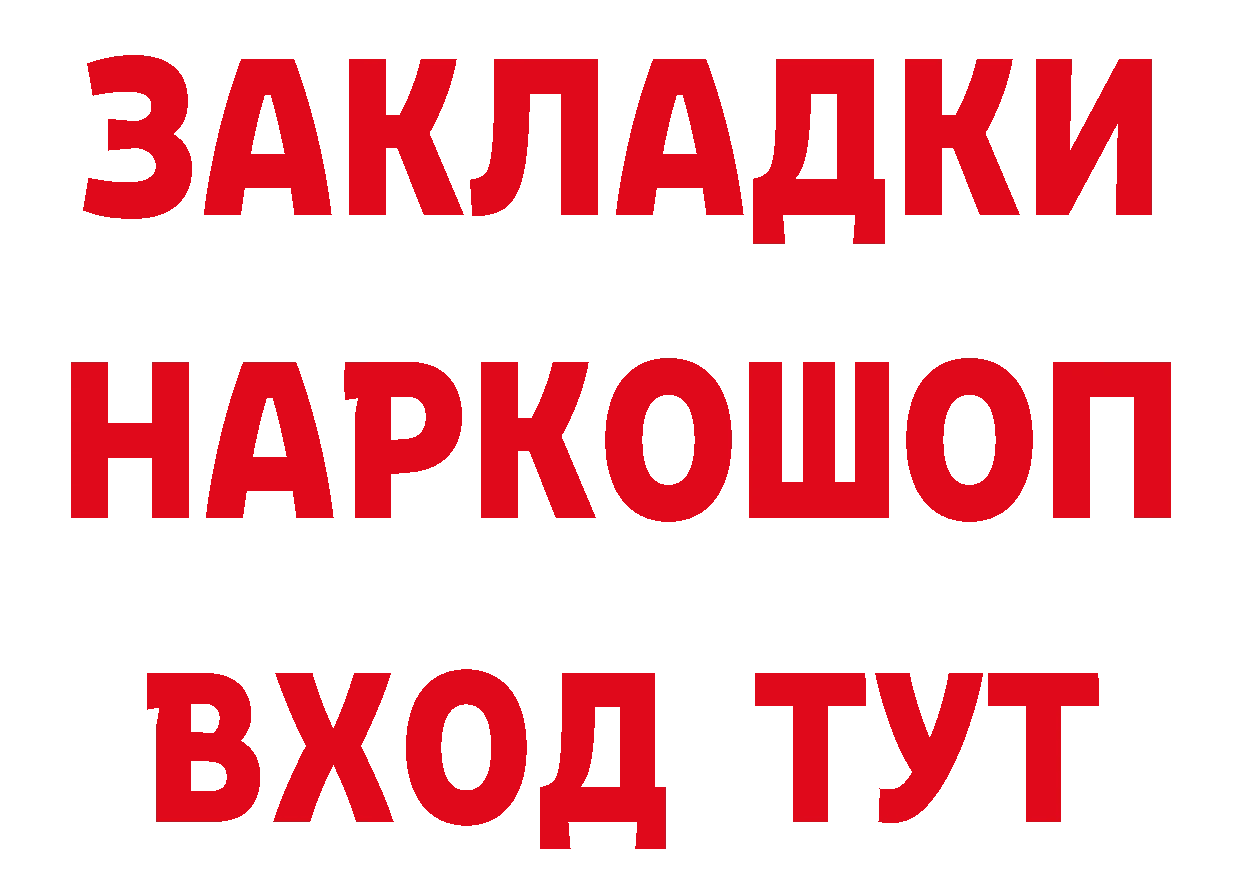 ЗАКЛАДКИ НАРКОШОП ВХОД ТУТ